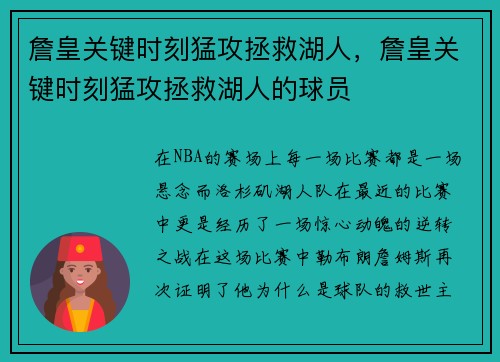 詹皇关键时刻猛攻拯救湖人，詹皇关键时刻猛攻拯救湖人的球员

在NBA的赛场上每一场比赛都是一场悬念而洛杉矶湖人队在最近的比赛中更是经历了一场惊心动魄的逆转之战在这场比赛中勒布朗詹姆斯再次证明了他为什么是球队的救世主